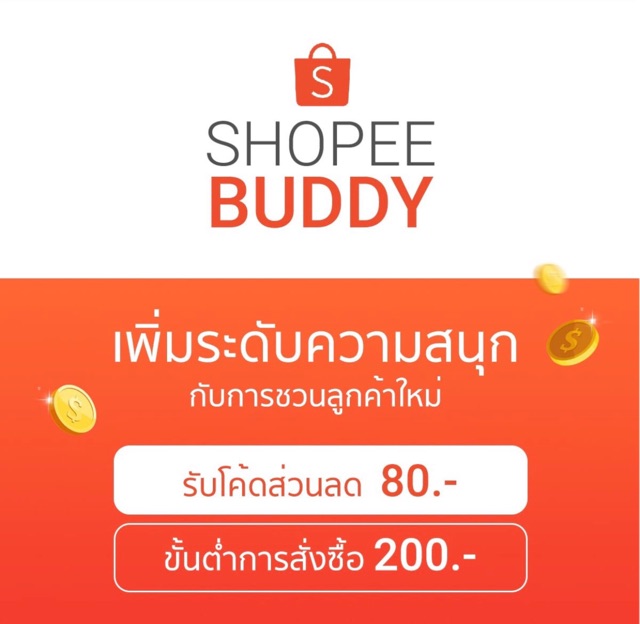 S

SHOPEE
BUDDY

เพิ่มระดับความสนุก
กับการชวนลูกค้าใหม่

รับโค้ดส่วนลด 80.-

ขั้นต่ำการสั่งซื้อ 200.-